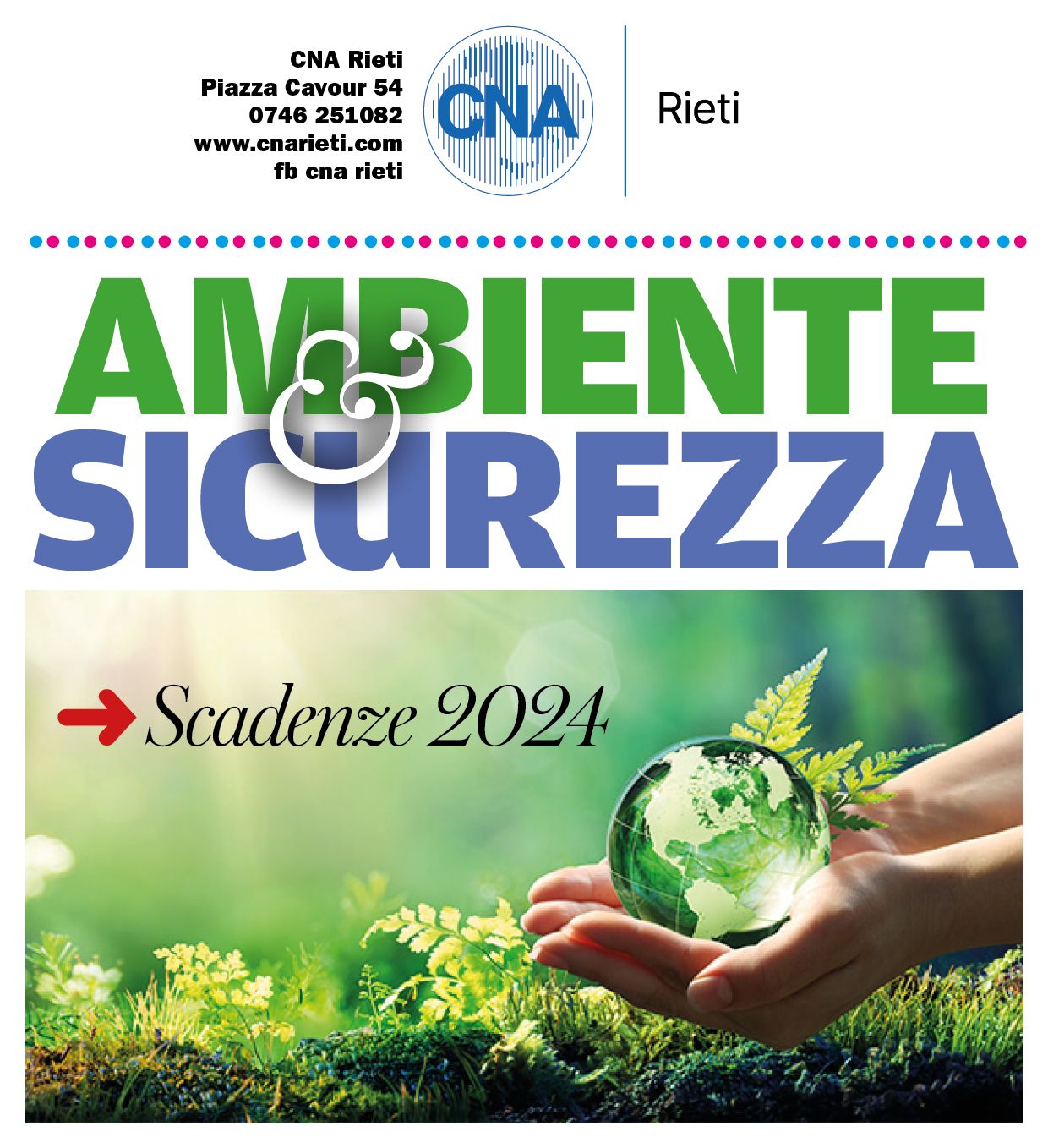 CNA Rieti
Piazza Cavour 54
0746 251082
www.cnarieti.com
fb cna rieti

CNA

Rieti

AMBIENTE
&
SICUREZZA

Scadenze 2024